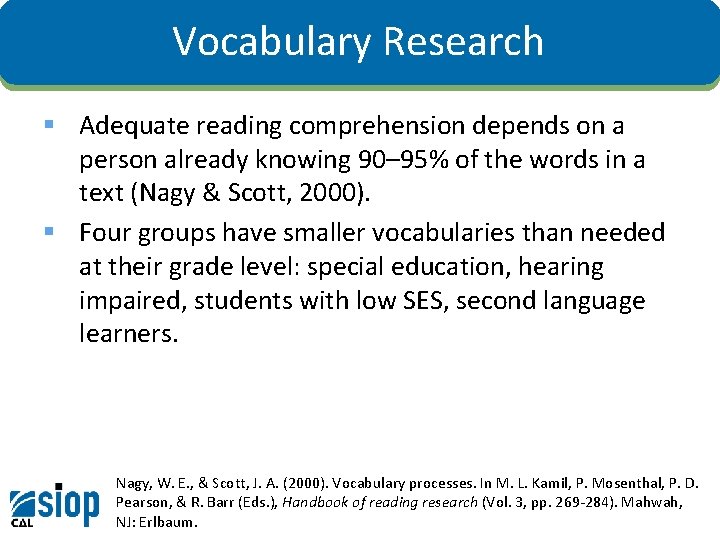 Vocabulary Research

▪ Adequate reading comprehension depends on a person already knowing 90–95% of the words in a text (Nagy & Scott, 2000).

▪ Four groups have smaller vocabularies than needed at their grade level: special education, hearing impaired, students with low SES, second language learners.

CAL siop

Nagy, W. E., & Scott, J. A. (2000). Vocabulary processes. In M. L. Kamil, P. Mosenthal, P. D. Pearson, & R. Barr (Eds.), Handbook of reading research (Vol. 3, pp. 269-284). Mahwah, NJ: Erlbaum.